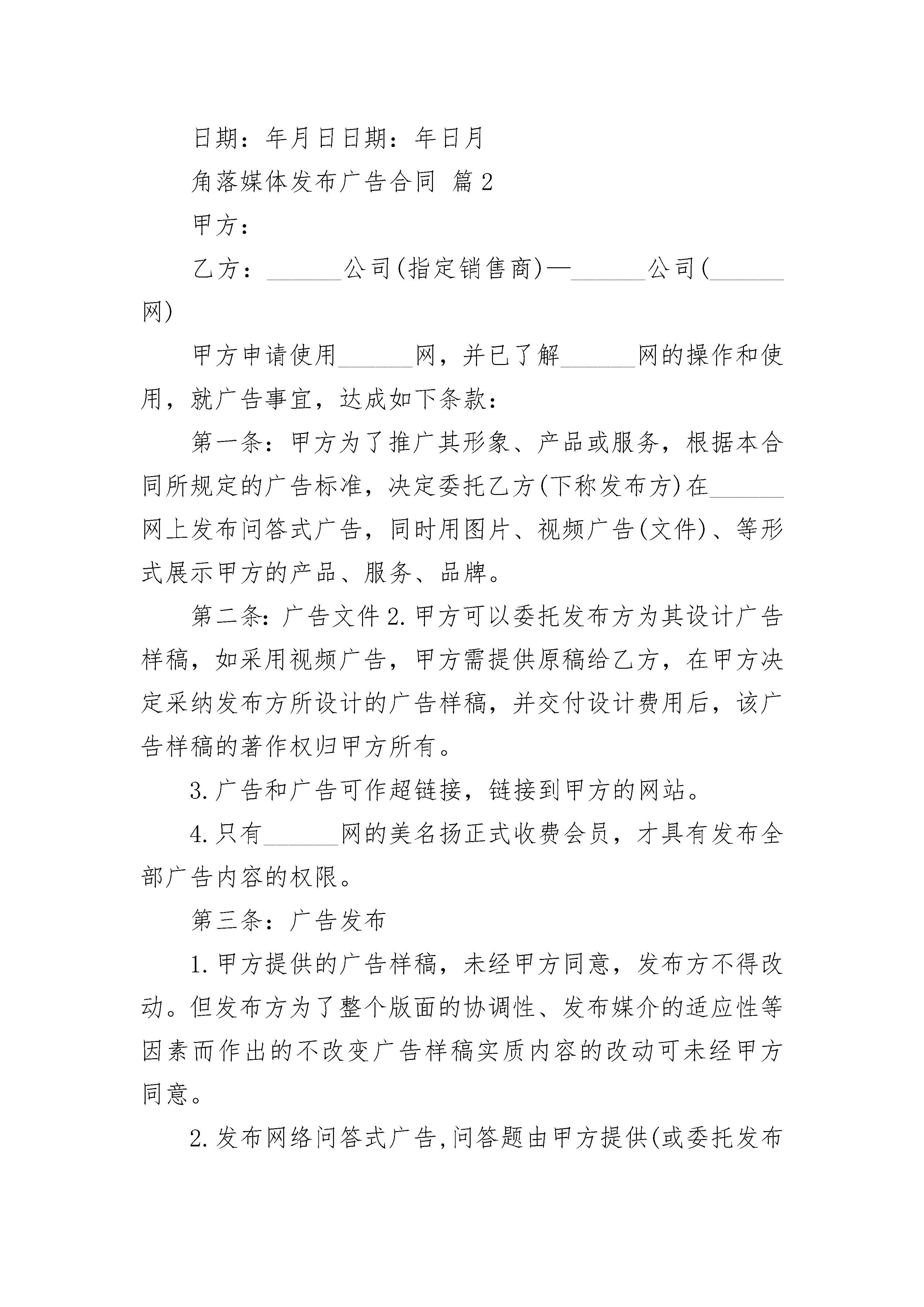 日期：年月日日期：年日月

角落媒体发布广告合同 篇2

甲方：

乙方：______公司(指定销售商)—______公司(______网)

甲方申请使用______网，并已了解______网的操作和使用，就广告事宜，达成如下条款：

第一条：甲方为了推广其形象、产品或服务，根据本合同所规定的广告标准，决定委托乙方(下称发布方)在______网上发布问答式广告，同时用图片、视频广告(文件)、等形式展示甲方的产品、服务、品牌。

第二条：广告文件2.甲方可以委托发布方为其设计广告样稿，如采用视频广告，甲方需提供原稿给乙方，在甲方决定采纳发布方所设计的广告样稿，并交付设计费用后，该广告样稿的著作权归甲方所有。

3.广告和广告可作超链接，链接到甲方的网站。

4.只有______网的美名扬正式收费会员，才具有发布全部广告内容的权限。

第三条：广告发布

1.甲方提供的广告样稿，未经甲方同意，发布方不得改动。但发布方为了整个版面的协调性、发布媒介的适应性等因素而作出的不改变广告样稿实质内容的改动可未经甲方同意。

2.发布网络问答式广告,问答题由甲方提供(或委托发布